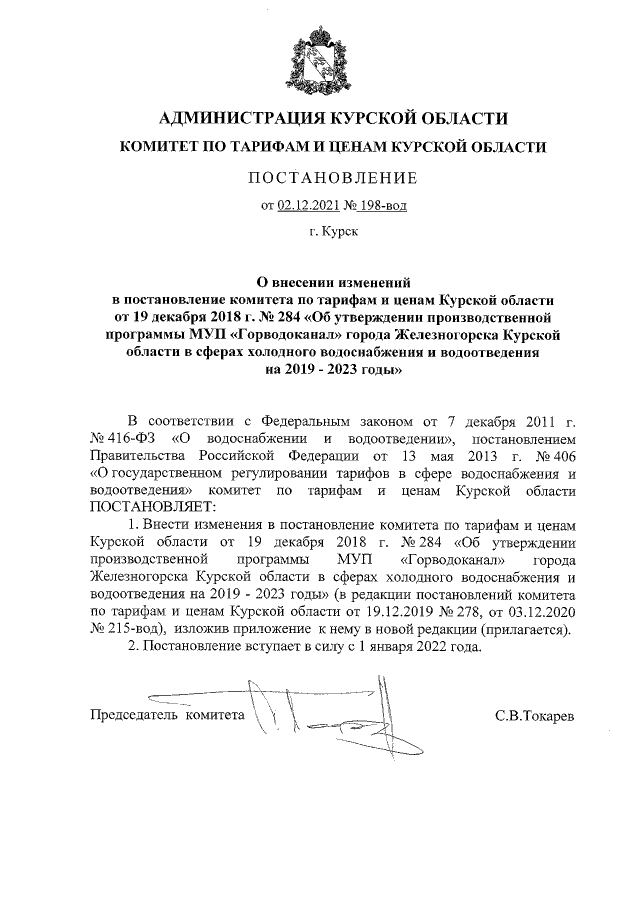 АДМИНИСТРАЦИЯ КУРСКОЙ ОБЛАСТИ

КОМИТЕТ ПО ТАРИФАМ И ЦЕНАМ КУРСКОЙ ОБЛАСТИ

ПОСТАНОВЛЕНИЕ

от 02.12.2021 № 198-вод

г. Курск

О внесении изменений в постановление комитета по тарифам и ценам Курской области от 19 декабря 2018 г. № 284 «Об утверждении производственной программы МУП «Горводоканал» города Железногорска Курской области в сферах холодного водоснабжения и водоотведения на 2019 - 2023 годы»

В соответствии с Федеральным законом от 7 декабря 2011 г. № 416-ФЗ «О водоснабжении и водоотведении», постановлением Правительства Российской Федерации от 13 мая 2013 г. № 406 «О государственном регулировании тарифов в сфере водоснабжения и водоотведения» комитет по тарифам и ценам Курской области ПОСТАНОВЛЯЕТ:

1. Внести изменения в постановление комитета по тарифам и ценам Курской области от 19 декабря 2018 г. № 284 «Об утверждении производственной программы МУП «Горводоканал» города Железногорска Курской области в сферах холодного водоснабжения и водоотведения на 2019 - 2023 годы» (в редакции постановлений комитета по тарифам и ценам Курской области от 19.12.2019 № 278, от 03.12.2020 № 215-вод), изложив приложение к нему в новой редакции (прилагается).

2. Постановление вступает в силу с 1 января 2022 года.

Председатель комитета С.В.Токарев